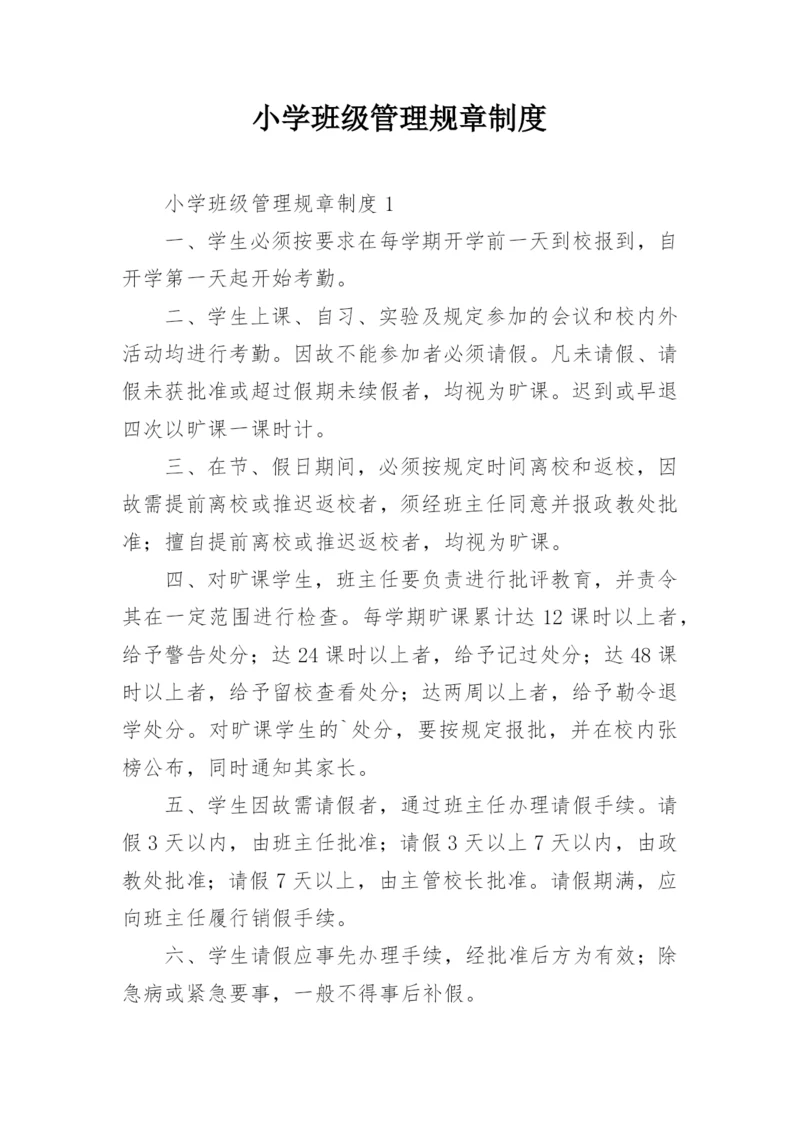 小学班级管理规章制度

小学班级管理规章制度 1

一、学生必须按要求在每学期开学前一天到校报到，自开学第一天起开始考勤。

二、学生上课、自习、实验及规定参加的会议和校内外活动均进行考勤。因故不能参加者必须请假。凡未请假、请假未获批准或超过假期未续假者，均视为旷课。迟到或早退四次以旷课一课时计。

三、在节、假日期间，必须按规定时间离校和返校，因故需提前离校或推迟返校者，须经班主任同意并报政教处批准；擅自提前离校或推迟返校者，均视为旷课。

四、对旷课学生，班主任要负责进行批评教育，并责令其在一定范围进行检查。每学期旷课累计达 12 课时以上者，给予警告处分；达 24 课时以上者，给予记过处分；达 48 课时以上者，给予留校查看处分；达两周以上者，给予勒令退学处分。对旷课学生的`处分，要按规定报批，并在校内张榜公布，同时通知其家长。

五、学生因故需请假者，通过班主任办理请假手续。请假 3 天以内，由班主任批准；请假 3 天以上 7 天以内，由政教处批准；请假 7 天以上，由主管校长批准。请假期满，应向班主任履行销假手续。

六、学生请假应事先办理手续，经批准后方为有效；除急病或紧急要事，一般不得事后补假。